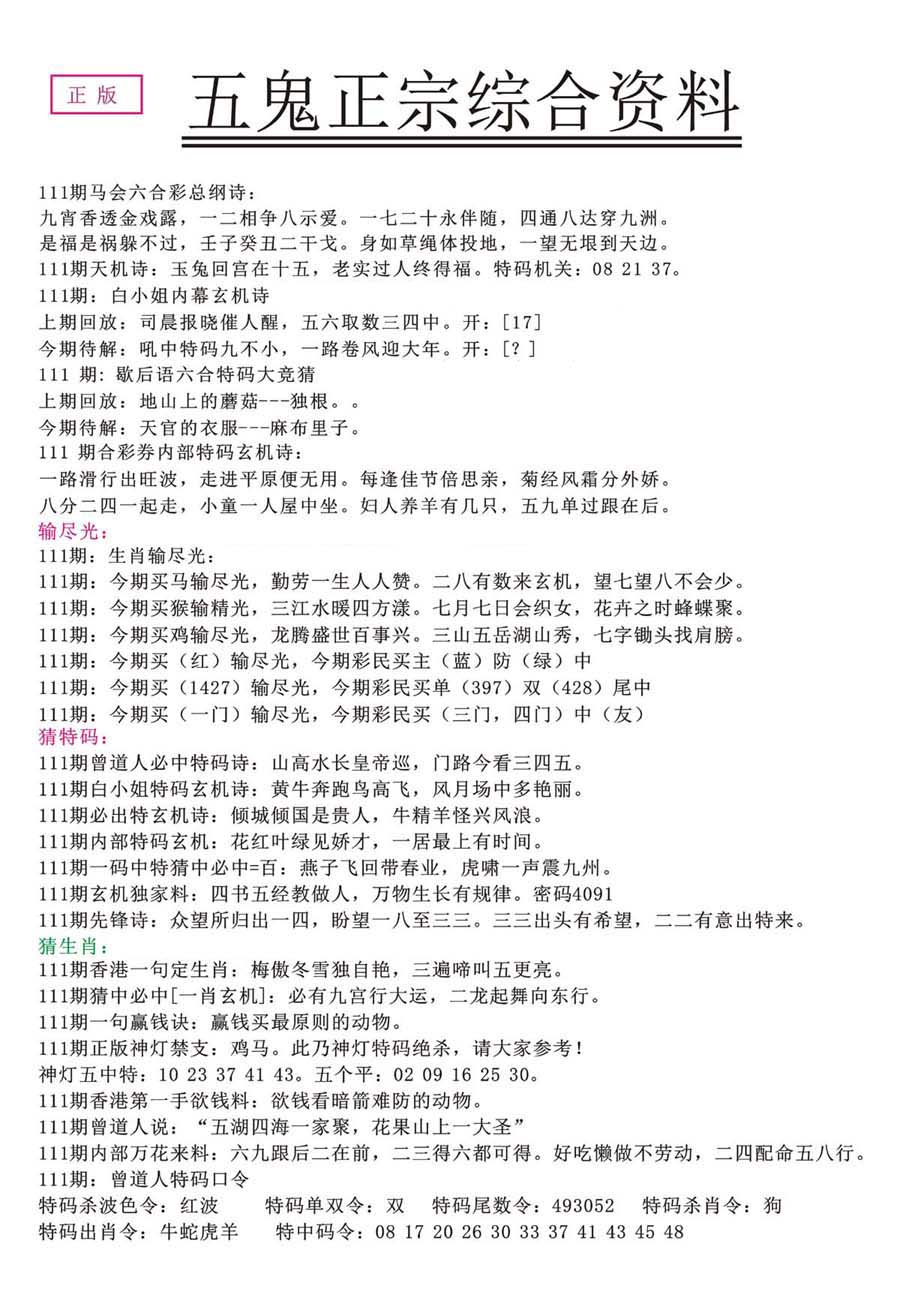 正版

五鬼正宗综合资料

111期马会六合彩总纲诗：
九宵香透金戏露，一二相争八示爱。一七二十永伴随，四通八达穿九洲。
是福是祸躲不过，壬子癸丑二干戈。身如草绳体投地，一望无垠到天边。
111期天机诗：玉兔回宫在十五，老实过人终得福。特码机关：08 21 37。
111期：白小姐内幕玄机诗
上期回放：司晨报晓催人醒，五六取数三四中。开：[17]
今期待解：吼中特码九不小，一路卷风迎大年。开：[？]
111 期：歇后语六合特码大竞猜
上期回放：地山上的蘑菇---独根。。
今期待解：天官的衣服---麻布里子。
111 期合彩券内部特码玄机诗：
一路滑行出旺波，走进平原便无用。每逢佳节倍思亲，菊经风霜分外娇。
八分二四一起走，小童一人屋中坐。妇人养羊有几只，五九单过跟在后。
输尽光：
111期：生肖输尽光：
111期：今期买马输尽光，勤劳一生人人赞。二八有数来玄机，望七望八不会少。
111期：今期买猴输精光，三江水暖四方漾。七月七日会织女，花卉之时蜂蝶聚。
111期：今期买鸡输尽光，龙腾盛世百事兴。三山五岳湖山秀，七字锄头找肩膀。
111期：今期买（红）输尽光，今期彩民买主（蓝）防（绿）中
111期：今期买（1427）输尽光，今期彩民买单（397）双（428）尾中
111期：今期买（一门）输尽光，今期彩民买（三门，四门）中（友）
猜特码：
111期曾道人必中特码诗：山高水长皇帝巡，门路今看三四五。
111期白小姐特码玄机诗：黄牛奔跑鸟高飞，风月场中多艳丽。
111期必出特玄机诗：倾城倾国是贵人，牛精羊怪兴风浪。
111期内部特码玄机：花红叶绿见娇才，一居最上有时间。
111期一码中特猜中必中=百：燕子飞回带春业，虎啸一声震九州。
111期玄机独家料：四书五经教做人，万物生长有规律。密码4091
111期先锋诗：众望所归出一四，盼望一八至三三。三三出头有希望，二二有意出特来。
猜生肖：
111期香港一句定生肖：梅傲冬雪独自艳，三遍啼叫五更亮。
111期猜中必中[一肖玄机]：必有九宫行大运，二龙起舞向东行。
111期一句赢钱诀：赢钱买最原则的动物。
111期正版神灯禁支：鸡马。此乃神灯特码绝杀，请大家参考！
神灯五中特：10 23 37 41 43。五个平：02 09 16 25 30。
111期香港第一手欲钱料：欲钱看暗箭难防的动物。
111期曾道人说：“五湖四海一家聚，花果山上一大圣”
111期内部万花来料：六九跟后二在前，二三得六都可得。好吃懒做不劳动，二四配命五八行。
111期：曾道人特码口令
特码杀波色令：红波　特码单双令：双　特码尾数令：493052　特码杀肖令：狗
特码出肖令：牛蛇虎羊　特中码令：08 17 20 26 30 33 37 41 43 45 48